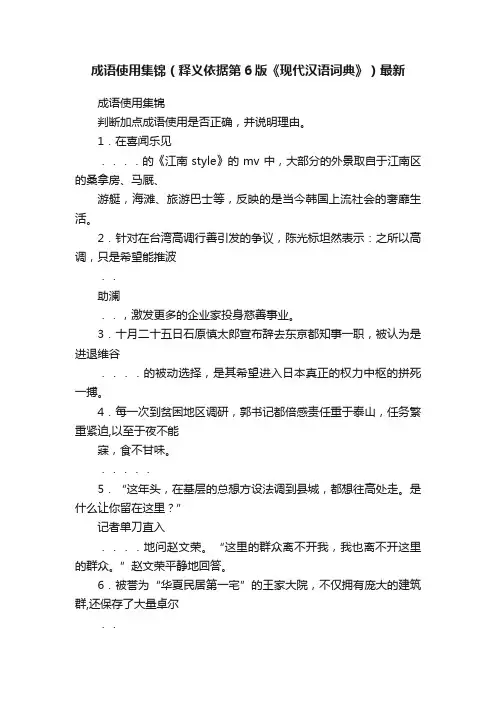 成语使用集锦（释义依据第6版《现代汉语词典》）最新

成语使用集锦

判断加点成语使用是否正确，并说明理由。

1．在喜闻乐见

．．．．的《江南 style》的 mv 中，大部分的外景取自于江南区的桑拿房、马厩、

游艇，海滩、旅游巴士等，反映的是当今韩国上流社会的奢靡生活。

2．针对在台湾高调行善引发的争议，陈光标坦然表示：之所以高调，只是希望能推波

．．

助澜

．．，激发更多的企业家投身慈善事业。

3．十月二十五日石原慎太郎宣布辞去东京都知事一职，被认为是进退维谷

．．．．的被动选择，是其希望进入日本真正的权力中枢的拼死一搏。

4．每一次到贫困地区调研，郭书记都倍感责任重于泰山，任务繁重紧迫,以至于夜不能

寐，食不甘味。

．．．．．

5．“这年头，在基层的总想方设法调到县城，都想往高处走。是什么让你留在这里？”

记者单刀直入

．．．．地问赵文荣。“这里的群众离不开我，我也离不开这里的群众。”赵文荣平静地回答。

6．被誉为“华夏民居第一宅”的王家大院，不仅拥有庞大的建筑群,还保存了大量卓尔

．．